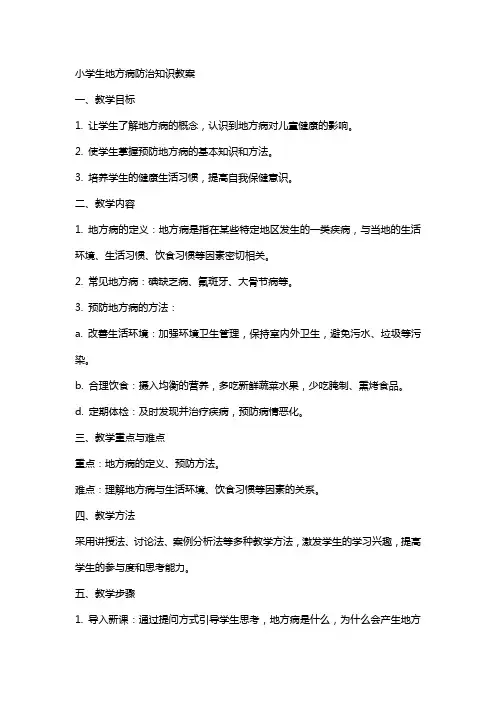 小学生地方病防治知识教案

一、教学目标

1. 让学生了解地方病的概念，认识到地方病对儿童健康的影响。

2. 使学生掌握预防地方病的基本知识和方法。

3. 培养学生的健康生活习惯，提高自我保健意识。

二、教学内容

1. 地方病的定义：地方病是指在某些特定地区发生的一类疾病，与当地的生活环境、生活习惯、饮食习惯等因素密切相关。

2. 常见地方病：碘缺乏病、氟斑牙、大骨节病等。

3. 预防地方病的方法：

a. 改善生活环境：加强环境卫生管理，保持室内外卫生，避免污水、垃圾等污染。

b. 合理饮食：摄入均衡的营养，多吃新鲜蔬菜水果，少吃腌制、熏烤食品。

d. 定期体检：及时发现并治疗疾病，预防病情恶化。

三、教学重点与难点

重点：地方病的定义、预防方法。

难点：理解地方病与生活环境、饮食习惯等因素的关系。

四、教学方法

采用讲授法、讨论法、案例分析法等多种教学方法，激发学生的学习兴趣，提高学生的参与度和思考能力。

五、教学步骤

1. 导入新课：通过提问方式引导学生思考，地方病是什么，为什么会产生地方